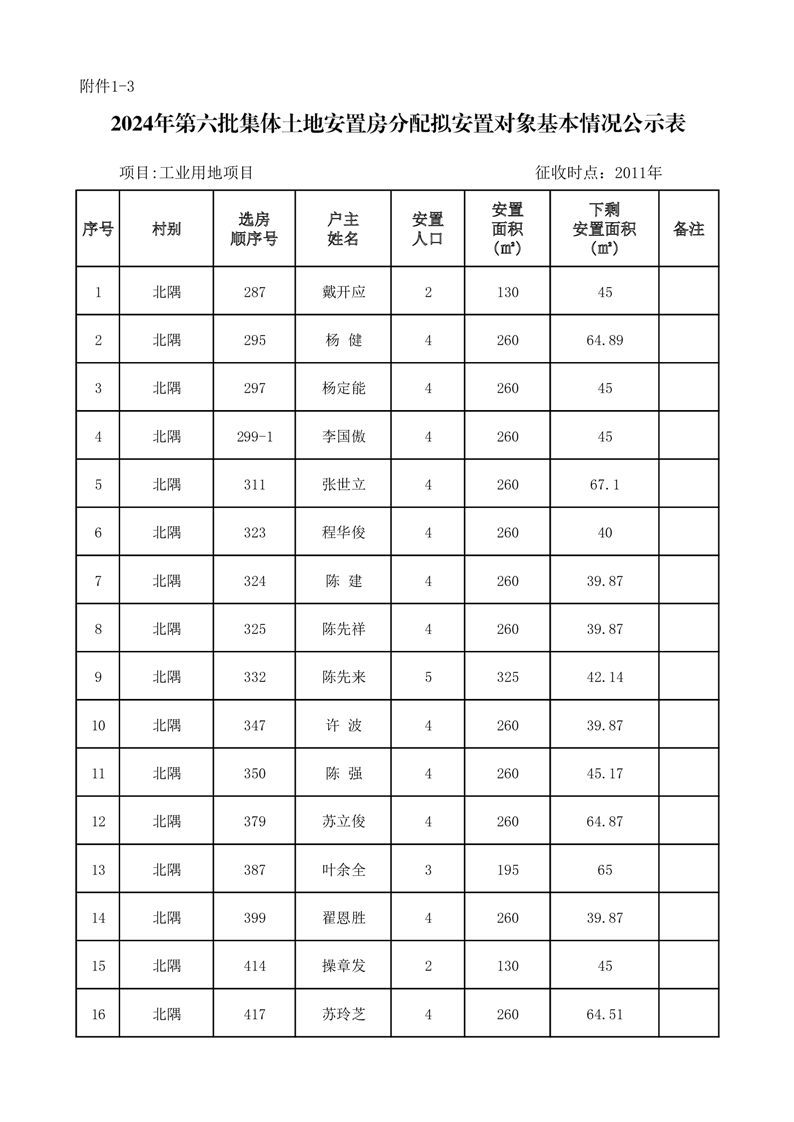 附件1-3

2024年第六批集体土地安置房分配拟安置对象基本情况公示表

项目:工业用地项目 征收时点：2011年

| 序号 | 村别 | 选房顺序号 | 户主姓名 | 安置人口 | 安置面积（㎡） | 下剩安置面积（㎡） | 备注 |
|---|---|---|---|---|---|---|---|
| 1 | 北隅 | 287 | 戴开应 | 2 | 130 | 45 | |
| 2 | 北隅 | 295 | 杨 健 | 4 | 260 | 64.89 | |
| 3 | 北隅 | 297 | 杨定能 | 4 | 260 | 45 | |
| 4 | 北隅 | 299-1 | 李国傲 | 4 | 260 | 45 | |
| 5 | 北隅 | 311 | 张世立 | 4 | 260 | 67.1 | |
| 6 | 北隅 | 323 | 程华俊 | 4 | 260 | 40 | |
| 7 | 北隅 | 324 | 陈 建 | 4 | 260 | 39.87 | |
| 8 | 北隅 | 325 | 陈先祥 | 4 | 260 | 39.87 | |
| 9 | 北隅 | 332 | 陈先来 | 5 | 325 | 42.14 | |
| 10 | 北隅 | 347 | 许 波 | 4 | 260 | 39.87 | |
| 11 | 北隅 | 350 | 陈 强 | 4 | 260 | 45.17 | |
| 12 | 北隅 | 379 | 苏立俊 | 4 | 260 | 64.87 | |
| 13 | 北隅 | 387 | 叶余全 | 3 | 195 | 65 | |
| 14 | 北隅 | 399 | 翟恩胜 | 4 | 260 | 39.87 | |
| 15 | 北隅 | 414 | 操章发 | 2 | 130 | 45 | |
| 16 | 北隅 | 417 | 苏玲芝 | 4 | 260 | 64.51 | |